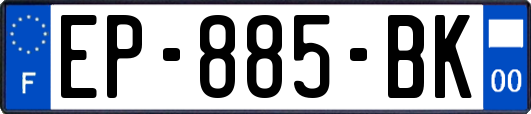 F
EP-885-BK
00